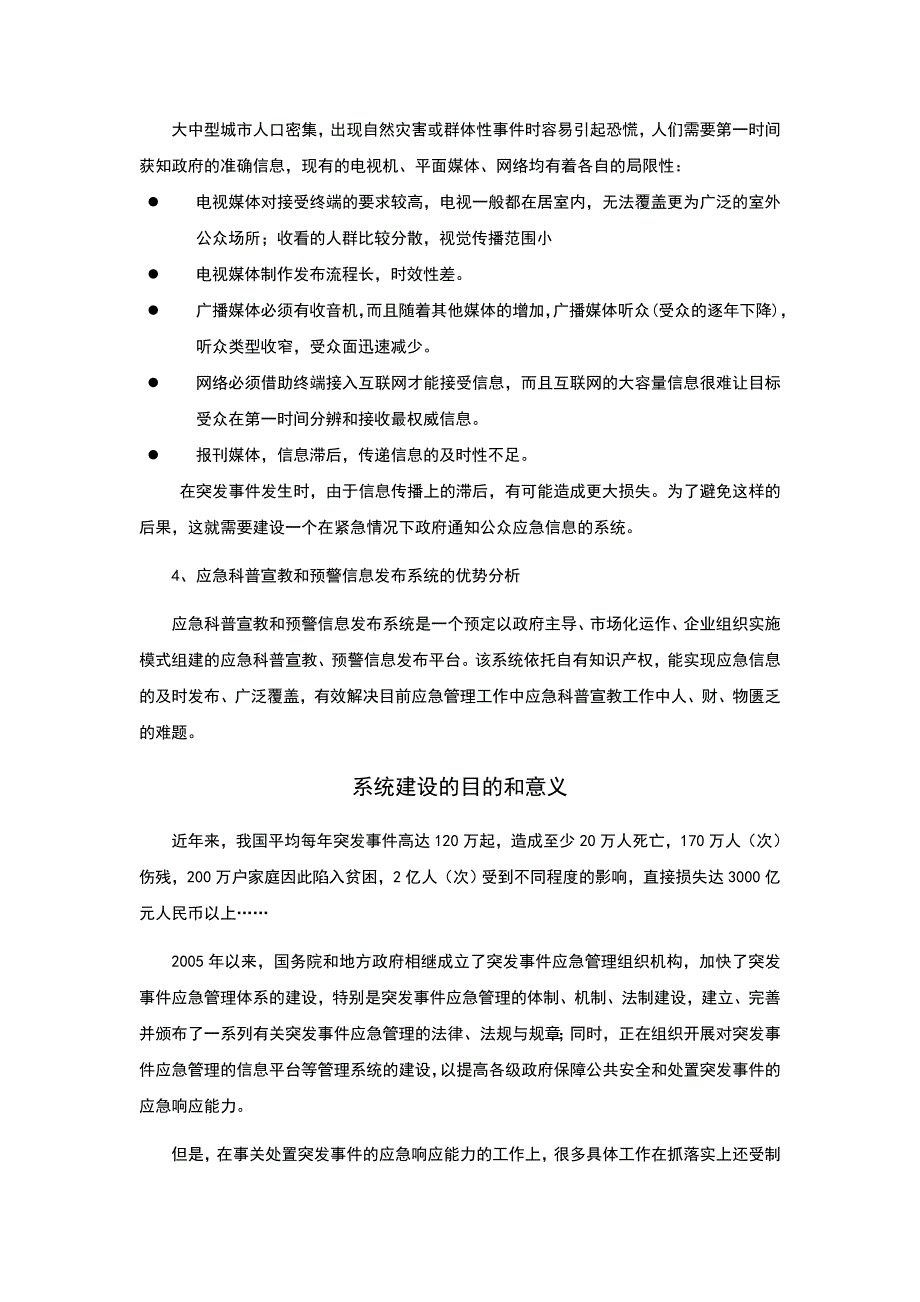 大中型城市人口密集，出现自然灾害或群体性事件时容易引起恐慌，人们需要第一时间获知政府的准确信息，现有的电视机、平面媒体、网络均有着各自的局限性：

● 电视媒体对接受终端的要求较高，电视一般都在居室内，无法覆盖更为广泛的室外公众场所；收看的人群比较分散，视觉传播范围小

● 电视媒体制作发布流程长，时效性差。

● 广播媒体必须有收音机，而且随着其他媒体的增加，广播媒体听众（受众的逐年下降），听众类型收窄，受众面迅速减少。

● 网络必须借助终端接入互联网才能接受信息，而且互联网的大容量信息很难让目标受众在第一时间分辨和接收最权威信息。

● 报刊媒体，信息滞后，传递信息的及时性不足。

在突发事件发生时，由于信息传播上的滞后，有可能造成更大损失。为了避免这样的后果，这就需要建设一个在紧急情况下政府通知公众应急信息的系统。

4、应急科普宣教和预警信息发布系统的优势分析

应急科普宣教和预警信息发布系统是一个预定以政府主导、市场化运作、企业组织实施模式组建的应急科普宣教、预警信息发布平台。该系统依托自有知识产权，能实现应急信息的及时发布、广泛覆盖，有效解决目前应急管理工作中应急科普宣教工作中人、财、物匮乏的难题。

系统建设的目的和意义

近年来，我国平均每年突发事件高达 120 万起，造成至少 20 万人死亡，170 万人（次）伤残，200 万户家庭因此陷入贫困，2 亿人（次）受到不同程度的影响，直接损失达 3000 亿元人民币以上……

2005 年以来，国务院和地方政府相继成立了突发事件应急管理组织机构，加快了突发事件应急管理体系的建设，特别是突发事件应急管理的体制、机制、法制建设，建立、完善并颁布了一系列有关突发事件应急管理的法律、法规与规章；同时，正在组织开展对突发事件应急管理的信息平台等管理系统的建设，以提高各级政府保障公共安全和处置突发事件的应急响应能力。

但是，在事关处置突发事件的应急响应能力的工作上，很多具体工作在抓落实上还受制